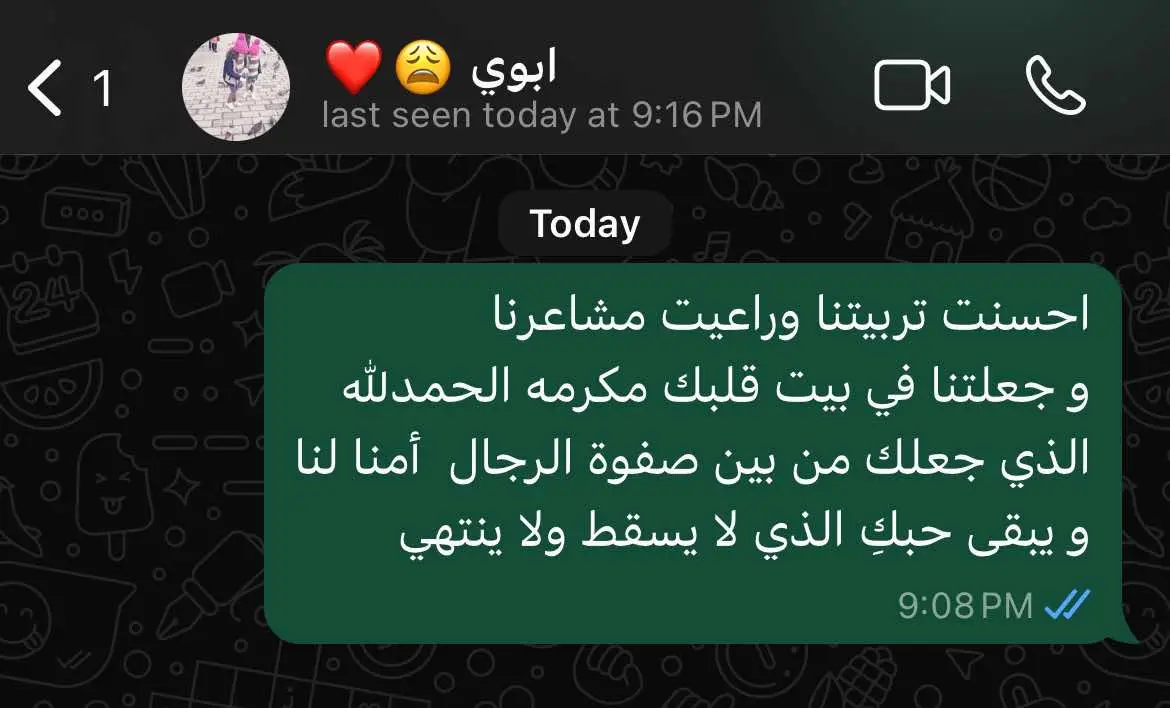 1

ابوي 😩❤️
last seen today at 9:16 PM

Today

احسنت تربيتنا وراعيت مشاعرنا
و جعلتنا في بيت قلبك مكرمه الحمدلله الذي جعلك من بين صفوة الرجال أمنا لنا و يبقى حبكِ الذي لا يسقط ولا ينتهي
9:08 PM